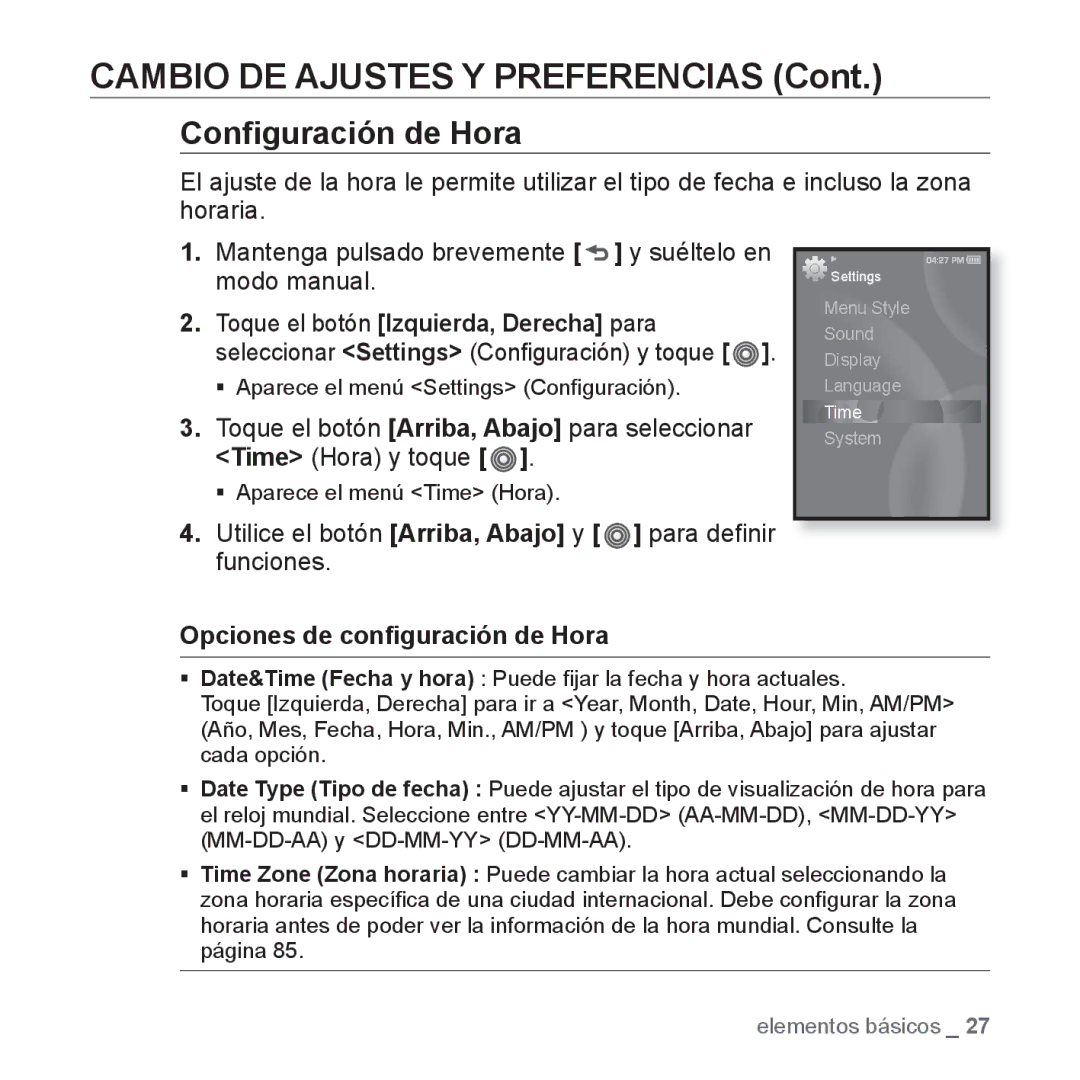 CAMBIO DE AJUSTES Y PREFERENCIAS (Cont.)

Configuración de Hora

El ajuste de la hora le permite utilizar el tipo de fecha e incluso la zona horaria.

1. Mantenga pulsado brevemente [ ] y suéltelo en modo manual.

2. Toque el botón [Izquierda, Derecha] para seleccionar <Settings> (Configuración) y toque [ ].
▪ Aparece el menú <Settings> (Configuración).

3. Toque el botón [Arriba, Abajo] para seleccionar <Time> (Hora) y toque [ ].
▪ Aparece el menú <Time> (Hora).

4. Utilice el botón [Arriba, Abajo] y [ ] para definir funciones.

04:27 PM
Settings
Menu Style
Sound
Display
Language
Time
System

Opciones de configuración de Hora

▪ Date&Time (Fecha y hora) : Puede fijar la fecha y hora actuales.
Toque [Izquierda, Derecha] para ir a <Year, Month, Date, Hour, Min, AM/PM> (Año, Mes, Fecha, Hora, Min., AM/PM ) y toque [Arriba, Abajo] para ajustar cada opción.

▪ Date Type (Tipo de fecha) : Puede ajustar el tipo de visualización de hora para el reloj mundial. Seleccione entre <YY-MM-DD> (AA-MM-DD), <MM-DD-YY> (MM-DD-AA) y <DD-MM-YY> (DD-MM-AA).

▪ Time Zone (Zona horaria) : Puede cambiar la hora actual seleccionando la zona horaria específica de una ciudad internacional. Debe configurar la zona horaria antes de poder ver la información de la hora mundial. Consulte la página 85.

elementos básicos _ 27